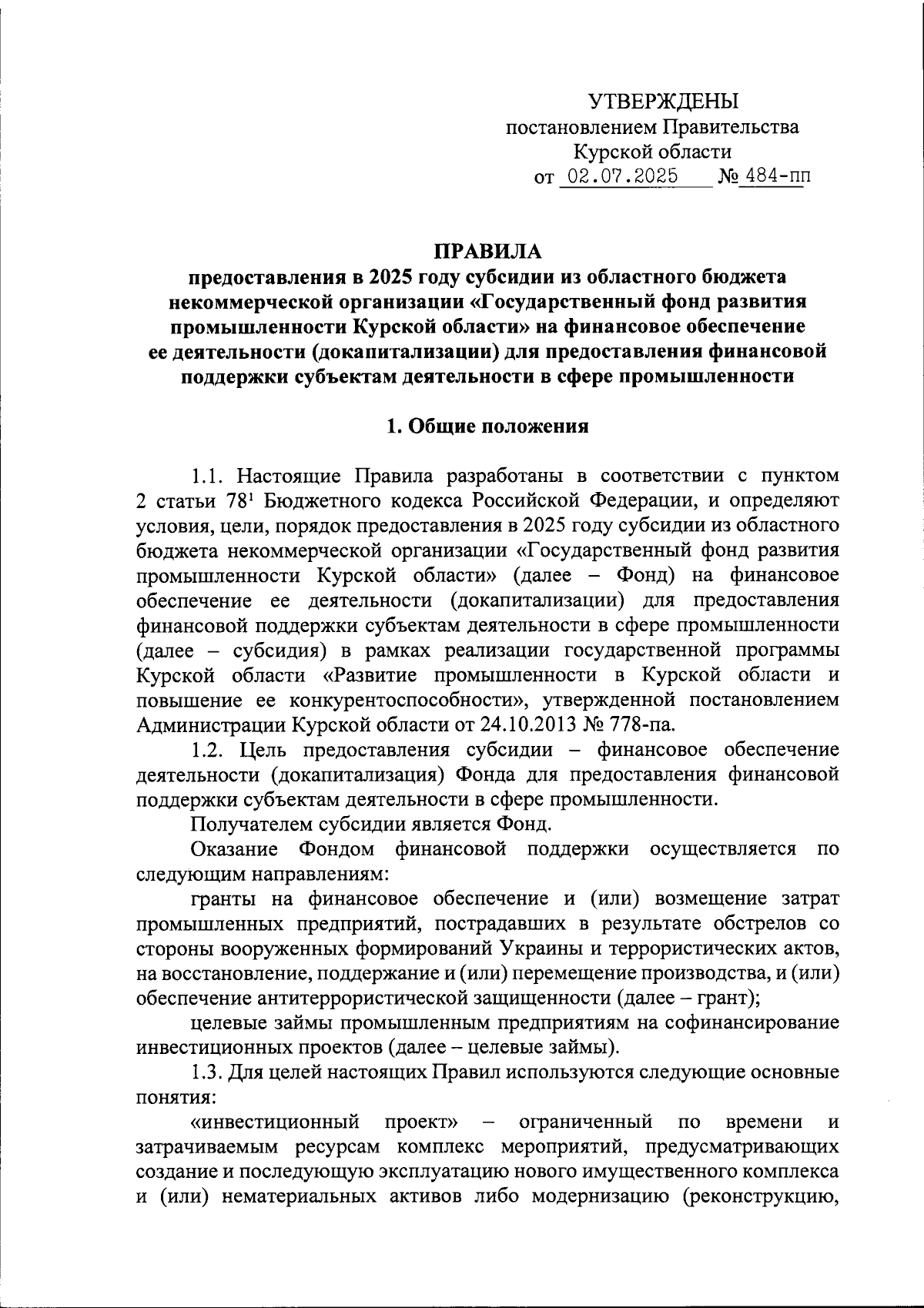 УТВЕРЖДЕНЫ
постановлением Правительства
Курской области
от 02.07.2025 № 484-пп

ПРАВИЛА
предоставления в 2025 году субсидии из областного бюджета некоммерческой организации «Государственный фонд развития промышленности Курской области» на финансовое обеспечение ее деятельности (докапитализации) для предоставления финансовой поддержки субъектам деятельности в сфере промышленности

1. Общие положения

1.1. Настоящие Правила разработаны в соответствии с пунктом 2 статьи $78^1$ Бюджетного кодекса Российской Федерации, и определяют условия, цели, порядок предоставления в 2025 году субсидии из областного бюджета некоммерческой организации «Государственный фонд развития промышленности Курской области» (далее – Фонд) на финансовое обеспечение ее деятельности (докапитализации) для предоставления финансовой поддержки субъектам деятельности в сфере промышленности (далее – субсидия) в рамках реализации государственной программы Курской области «Развитие промышленности в Курской области и повышение ее конкурентоспособности», утвержденной постановлением Администрации Курской области от 24.10.2013 № 778-па.

1.2. Цель предоставления субсидии – финансовое обеспечение деятельности (докапитализация) Фонда для предоставления финансовой поддержки субъектам деятельности в сфере промышленности.

Получателем субсидии является Фонд.

Оказание Фондом финансовой поддержки осуществляется по следующим направлениям:

гранты на финансовое обеспечение и (или) возмещение затрат промышленных предприятий, пострадавших в результате обстрелов со стороны вооруженных формирований Украины и террористических актов, на восстановление, поддержание и (или) перемещение производства, и (или) обеспечение антитеррористической защищенности (далее – грант);

целевые займы промышленным предприятиям на софинансирование инвестиционных проектов (далее – целевые займы).

1.3. Для целей настоящих Правил используются следующие основные понятия:

«инвестиционный проект» – ограниченный по времени и затрачиваемым ресурсам комплекс мероприятий, предусматривающих создание и последующую эксплуатацию нового имущественного комплекса и (или) нематериальных активов либо модернизацию (реконструкцию,